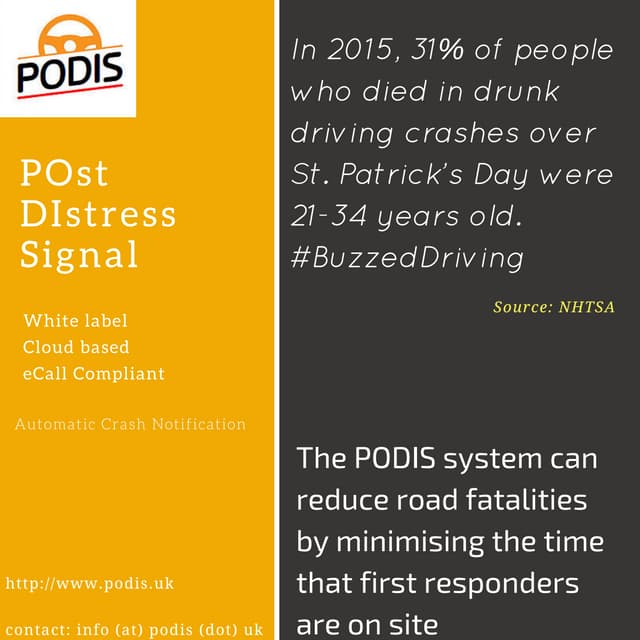 PODIS

POst DIstress Signal

White label
Cloud based
eCall Compliant

Automatic Crash Notification

http://www.podis.uk

contact: info (at) podis (dot) uk

In 2015, 31% of people who died in drunk driving crashes over St. Patrick's Day were 21-34 years old. #BuzzedDriving

Source: NHTSA

The PODIS system can reduce road fatalities by minimising the time that first responders are on site